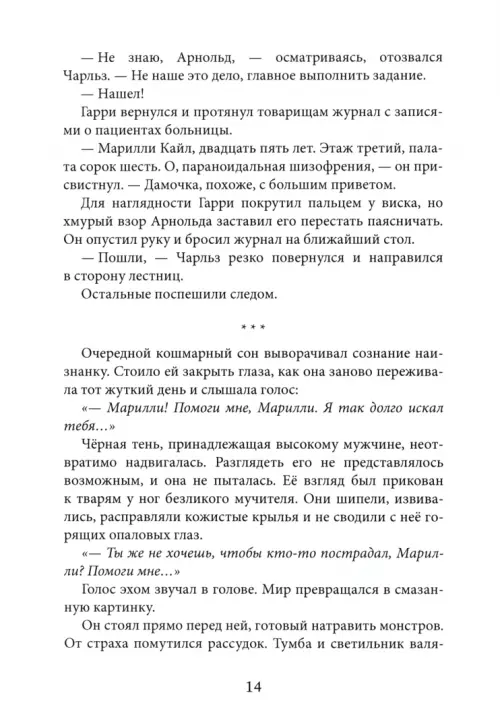 — Не знаю, Арнольд, — осматриваясь, отозвался Чарльз. — Не наше это дело, главное выполнить задание.

— Нашел!

Гарри вернулся и протянул товарищам журнал с записями о пациентах больницы.

— Марилли Кайл, двадцать пять лет. Этаж третий, палата сорок шесть. О, параноидальная шизофрения, — он присвистнул. — Дамочка, похоже, с большим приветом.

Для наглядности Гарри покрутил пальцем у виска, но хмурый взор Арнольда заставил его перестать паясничать. Он опустил руку и бросил журнал на ближайший стол.

— Пошли, — Чарльз резко повернулся и направился в сторону лестниц.

Остальные поспешили следом.

* * *

Очередной кошмарный сон выворачивал сознание наизнанку. Стоило ей закрыть глаза, как она заново переживала тот жуткий день и слышала голос:

«— Марилли! Помоги мне, Марилли. Я так долго искал тебя…»

Чёрная тень, принадлежащая высокому мужчине, неотвратимо надвигалась. Разглядеть его не представлялось возможным, и она не пыталась. Её взгляд был прикован к тварям у ног безликого мучителя. Они шипели, извивались, расправляли кожистые крылья и не сводили с неё горящих опаловых глаз.

«— Ты же не хочешь, чтобы кто-то пострадал, Марилли? Помоги мне…»

Голос эхом звучал в голове. Мир превращался в смазанную картинку.

Он стоял прямо перед ней, готовый натравить монстров. От страха помутился рассудок. Тумба и светильник валя-

14